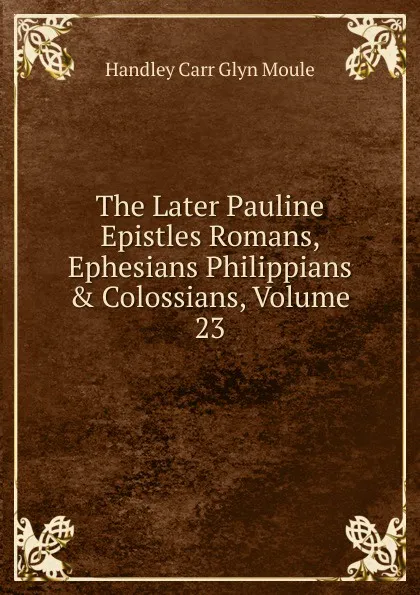 Handley Carr Glyn Moule

The Later Pauline Epistles Romans, Ephesians Philippians & Colossians, Volume 23